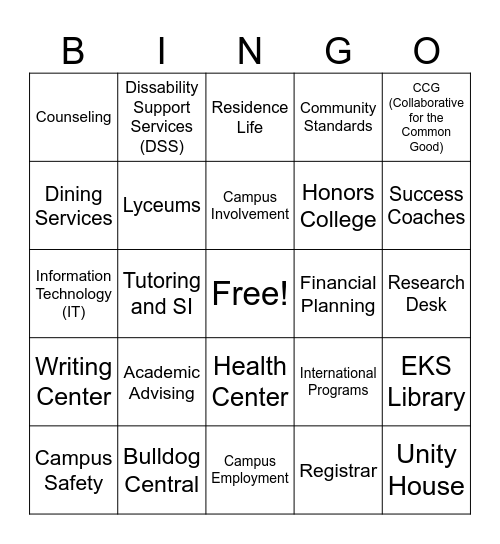 | B | I | N | G | O |
|---|---|---|---|---|
| Counseling | Dissability Support Services (DSS) | Residence Life | Community Standards | CCG (Collaborative for the Common Good) |
| Dining Services | Lyceums | Campus Involvement | Honors College | Success Coaches |
| Information Technology (IT) | Tutoring and SI | Free! | Financial Planning | Research Desk |
| Writing Center | Academic Advising | Health Center | International Programs | EKS Library |
| Campus Safety | Bulldog Central | Campus Employment | Registrar | Unity House |